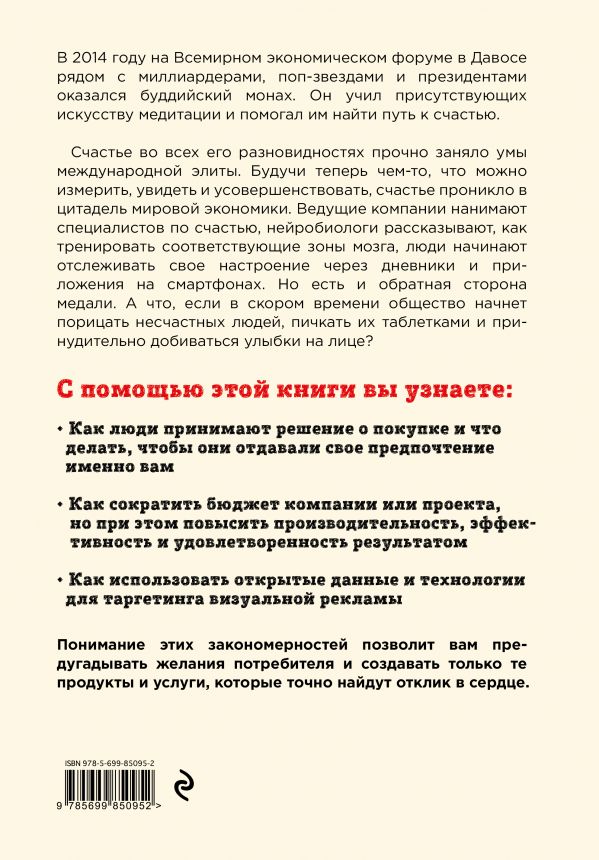 В 2014 году на Всемирном экономическом форуме в Давосе рядом с миллиардерами, поп-звездами и президентами оказался буддийский монах. Он учил присутствующих искусству медитации и помогал им найти путь к счастью.

Счастье во всех его разновидностях прочно заняло умы международной элиты. Будучи теперь чем-то, что можно измерить, увидеть и усовершенствовать, счастье проникло в цитадель мировой экономики. Ведущие компании нанимают специалистов по счастью, нейробиологи рассказывают, как тренировать соответствующие зоны мозга, люди начинают отслеживать свое настроение через дневники и приложения на смартфонах. Но есть и обратная сторона медали. А что, если в скором времени общество начнет порицать несчастных людей, пичкать их таблетками и принудительно добиваться улыбки на лице?

С помощью этой книги вы узнаете:

• Как люди принимают решение о покупке и что делать, чтобы они отдавали свое предпочтение именно вам

• Как сократить бюджет компании или проекта, но при этом повысить производительность, эффективность и удовлетворенность результатом

• Как использовать открытые данные и технологии для таргетинга визуальной рекламы

Понимание этих закономерностей позволит вам предугадывать желания потребителя и создавать только те продукты и услуги, которые точно найдут отклик в сердце.

ISBN 978-5-699-85095-2

9 785699 850952 >